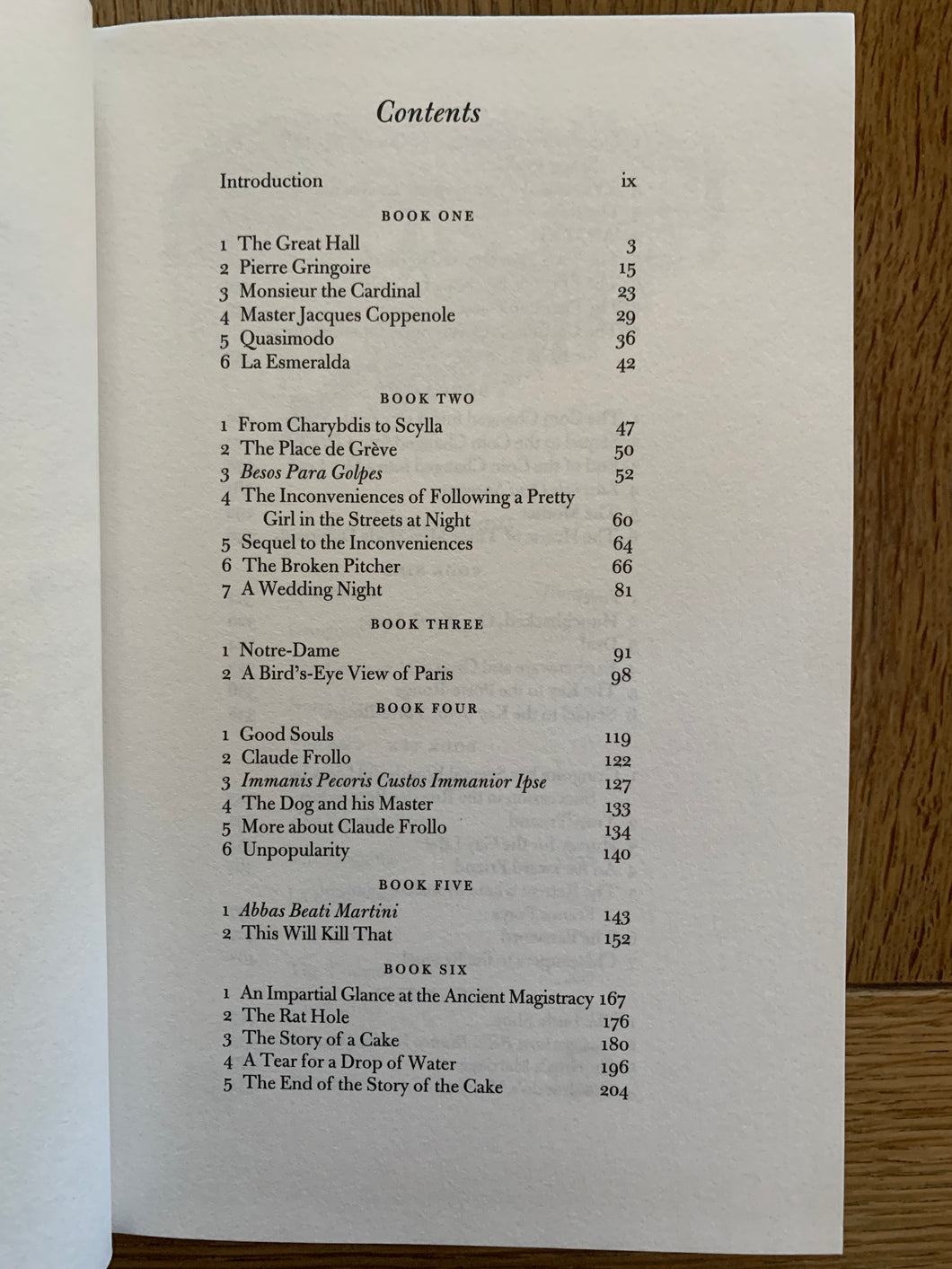 Contents

Introduction ix

BOOK ONE

1 The Great Hall 3
2 Pierre Gringoire 15
3 Monsieur the Cardinal 23
4 Master Jacques Coppenole 29
5 Quasimodo 36
6 La Esmeralda 42

BOOK TWO

1 From Charybdis to Scylla 47
2 The Place de Grève 50
3 Besos Para Golpes 52
4 The Inconveniences of Following a Pretty Girl in the Streets at Night 60
5 Sequel to the Inconveniences 64
6 The Broken Pitcher 66
7 A Wedding Night 81

BOOK THREE

1 Notre-Dame 91
2 A Bird's-Eye View of Paris 98

BOOK FOUR

1 Good Souls 119
2 Claude Frollo 122
3 Immanis Pecoris Custos Immanior Ipse 127
4 The Dog and his Master 133
5 More about Claude Frollo 134
6 Unpopularity 140

BOOK FIVE

1 Abbas Beati Martini 143
2 This Will Kill That 152

BOOK SIX

1 An Impartial Glance at the Ancient Magistracy 167
2 The Rat Hole 176
3 The Story of a Cake 180
4 A Tear for a Drop of Water 196
5 The End of the Story of the Cake 204